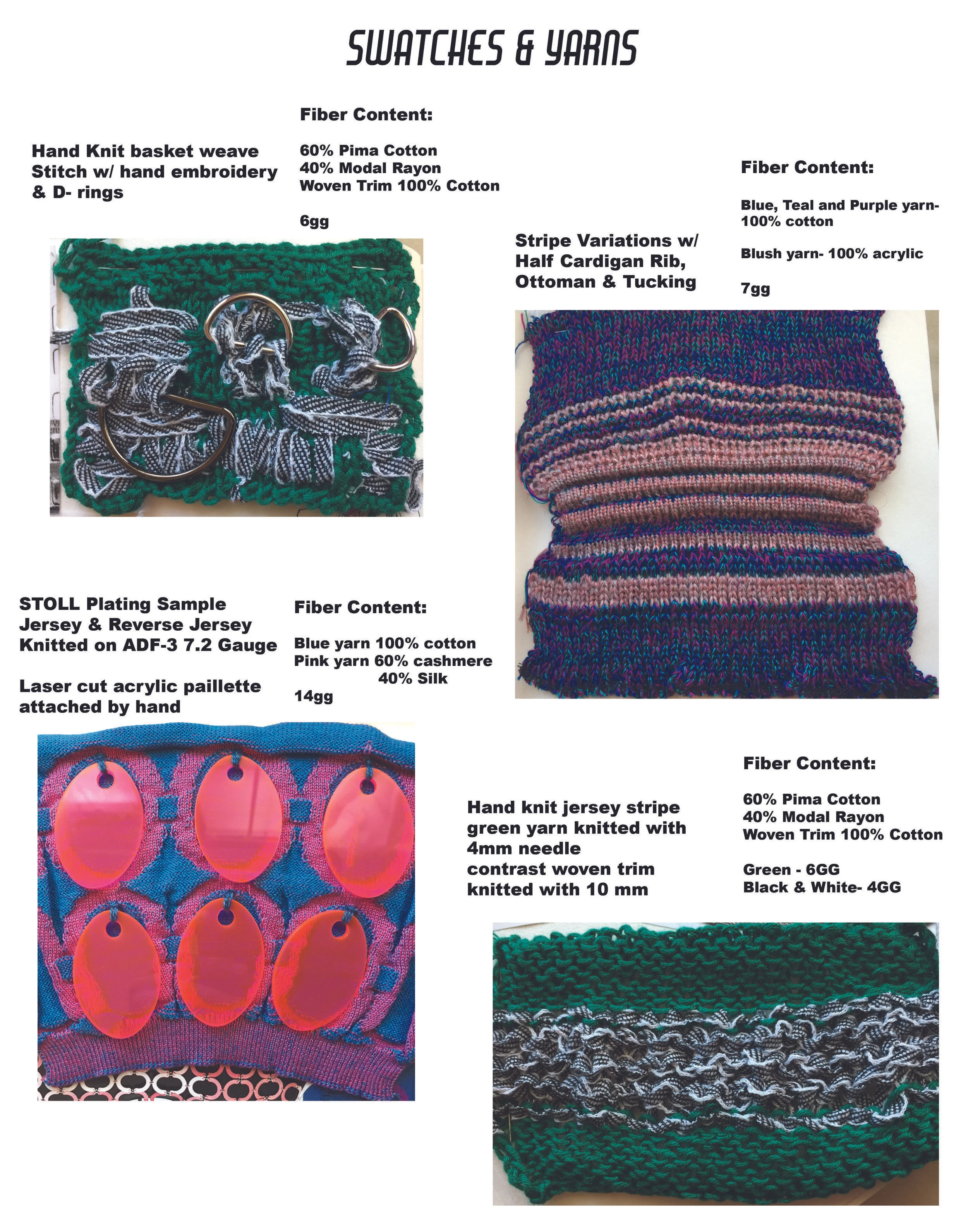 SWATCHES & YARNS

Hand Knit basket weave Stitch w/ hand embroidery & D- rings

Fiber Content:

60% Pima Cotton
40% Modal Rayon
Woven Trim 100% Cotton

6gg

Stripe Variations w/ Half Cardigan Rib, Ottoman & Tucking

Fiber Content:

Blue, Teal and Purple yarn- 100% cotton

Blush yarn- 100% acrylic

7gg

STOLL Plating Sample
Jersey & Reverse Jersey
Knitted on ADF-3 7.2 Gauge

Laser cut acrylic paillette attached by hand

Fiber Content:

Blue yarn 100% cotton
Pink yarn 60% cashmere
40% Silk

14gg

Hand knit jersey stripe
green yarn knitted with 4mm needle
contrast woven trim knitted with 10 mm

Fiber Content:

60% Pima Cotton
40% Modal Rayon
Woven Trim 100% Cotton

Green - 6GG
Black & White- 4GG